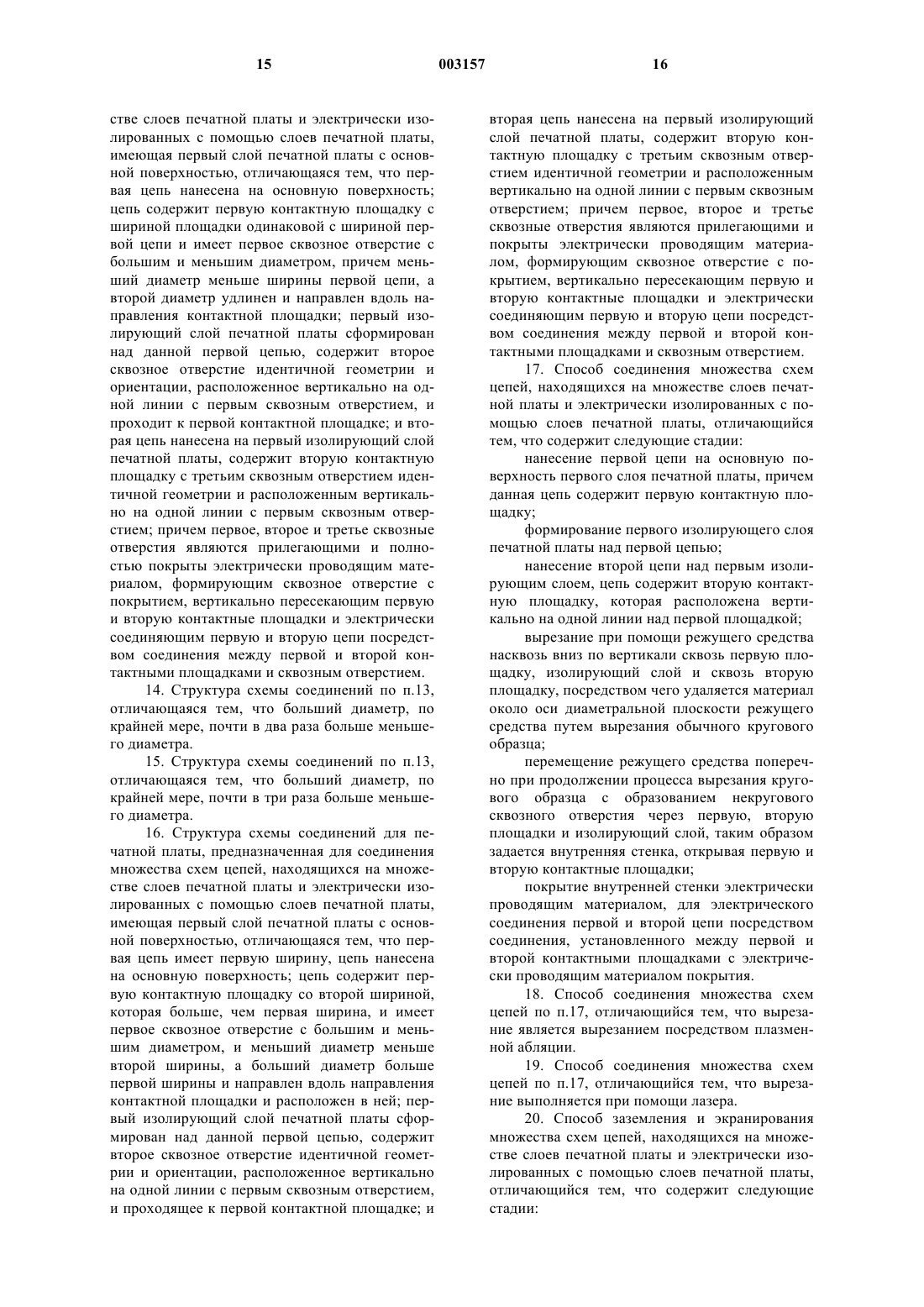 15 003157 16

стве слоев печатной платы и электрически изолированных с помощью слоев печатной платы, имеющая первый слой печатной платы с основной поверхностью, отличающаяся тем, что первая цепь нанесена на основную поверхность; цепь содержит первую контактную площадку с шириной площадки одинаковой с шириной первой цепи и имеет первое сквозное отверстие с большим и меньшим диаметром, причем меньший диаметр меньше ширины первой цепи, а второй диаметр удлинен и направлен вдоль направления контактной площадки; первый изолирующий слой печатной платы сформирован над данной первой цепью, содержит второе сквозное отверстие идентичной геометрии и ориентации, расположенное вертикально на одной линии с первым сквозным отверстием, и проходит к первой контактной площадке; и вторая цепь нанесена на первый изолирующий слой печатной платы, содержит вторую контактную площадку с третьим сквозным отверстием идентичной геометрии и расположенным вертикально на одной линии с первым сквозным отверстием; причем первое, второе и третье сквозные отверстия являются прилегающими и полностью покрыты электрически проводящим материалом, формирующим сквозное отверстие с покрытием, вертикально пересекающим первую и вторую контактные площадки и электрически соединяющим первую и вторую цепи посредством соединения между первой и второй контактными площадками и сквозным отверстием.

14. Структура схемы соединений по п.13, отличающаяся тем, что больший диаметр, по крайней мере, почти в два раза больше меньшего диаметра.

15. Структура схемы соединений по п.13, отличающаяся тем, что больший диаметр, по крайней мере, почти в три раза больше меньшего диаметра.

16. Структура схемы соединений для печатной платы, предназначенная для соединения множества схем цепей, находящихся на множестве слоев печатной платы и электрически изолированных с помощью слоев печатной платы, имеющая первый слой печатной платы с основной поверхностью, отличающаяся тем, что первая цепь имеет первую ширину, цепь нанесена на основную поверхность; цепь содержит первую контактную площадку со второй шириной, которая больше, чем первая ширина, и имеет первое сквозное отверстие с большим и меньшим диаметром, и меньший диаметр меньше второй ширины, а больший диаметр больше первой ширины и направлен вдоль направления контактной площадки и расположен в ней; первый изолирующий слой печатной платы сформирован над данной первой цепью, содержит второе сквозное отверстие идентичной геометрии и ориентации, расположенное вертикально на одной линии с первым сквозным отверстием, и проходящее к первой контактной площадке; и вторая цепь нанесена на первый изолирующий слой печатной платы, содержит вторую контактную площадку с третьим сквозным отверстием идентичной геометрии и расположенным вертикально на одной линии с первым сквозным отверстием; причем первое, второе и третье сквозные отверстия являются прилегающими и покрыты электрически проводящим материалом, формирующим сквозное отверстие с покрытием, вертикально пересекающим первую и вторую контактные площадки и электрически соединяющим первую и вторую цепи посредством соединения между первой и второй контактными площадками и сквозным отверстием.

17. Способ соединения множества схем цепей, находящихся на множестве слоев печатной платы и электрически изолированных с помощью слоев печатной платы, отличающийся тем, что содержит следующие стадии:

нанесение первой цепи на основную поверхность первого слоя печатной платы, причем данная цепь содержит первую контактную площадку;

формирование первого изолирующего слоя печатной платы над первой цепью;

нанесение второй цепи над первым изолирующим слоем, цепь содержит вторую контактную площадку, которая расположена вертикально на одной линии над первой площадкой;

вырезание при помощи режущего средства насквозь вниз по вертикали сквозь первую площадку, изолирующий слой и сквозь вторую площадку, посредством чего удаляется материал около оси диаметральной плоскости режущего средства путем вырезания обычного кругового образца;

перемещение режущего средства поперечно при продолжении процесса вырезания кругового образца с образованием некругового сквозного отверстия через первую, вторую площадки и изолирующий слой, таким образом задается внутренняя стенка, открывая первую и вторую контактные площадки;

покрытие внутренней стенки электрически проводящим материалом, для электрического соединения первой и второй цепи посредством соединения, установленного между первой и второй контактными площадками с электрически проводящим материалом покрытия.

18. Способ соединения множества схем цепей по п.17, отличающийся тем, что вырезание является вырезанием посредством плазменной абляции.

19. Способ соединения множества схем цепей по п.17, отличающийся тем, что вырезание выполняется при помощи лазера.

20. Способ заземления и экранирования множества схем цепей, находящихся на множестве слоев печатной платы и электрически изолированных с помощью слоев печатной платы, отличающийся тем, что содержит следующие стадии: